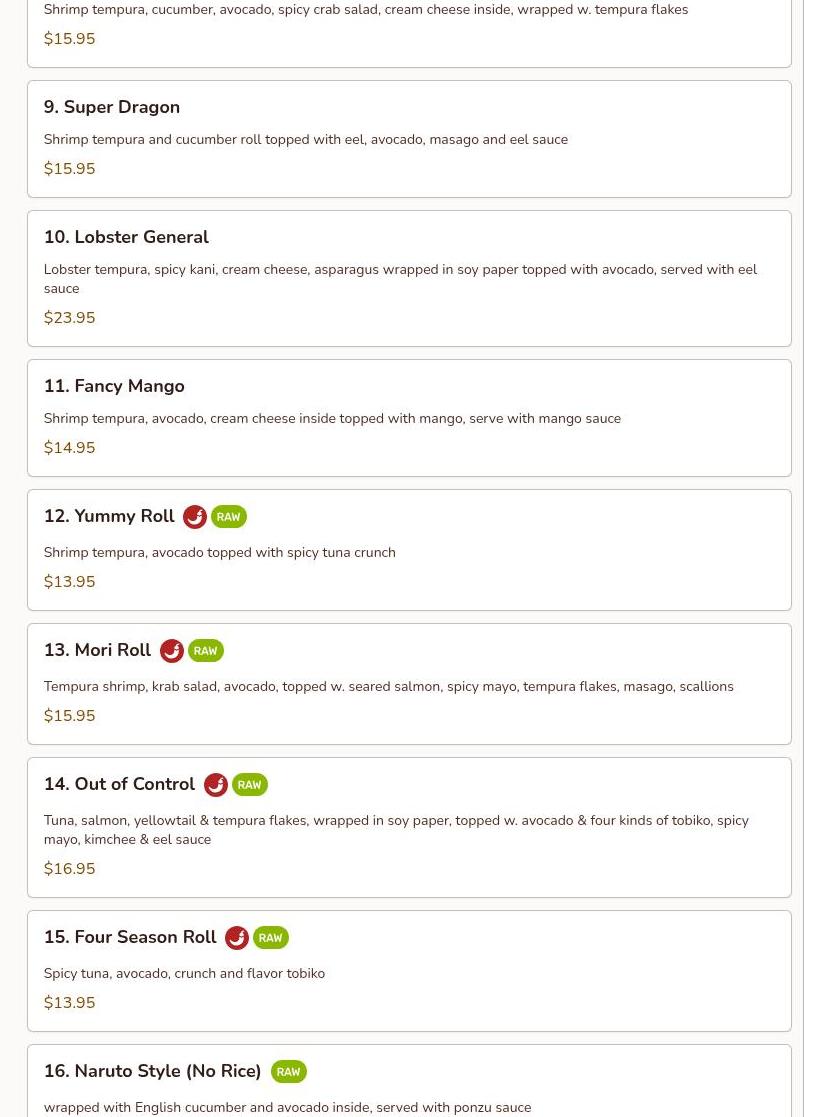 Shrimp tempura, cucumber, avocado, spicy crab salad, cream cheese inside, wrapped w. tempura flakes

$15.95

9. Super Dragon

Shrimp tempura and cucumber roll topped with eel, avocado, masago and eel sauce

$15.95

10. Lobster General

Lobster tempura, spicy kani, cream cheese, asparagus wrapped in soy paper topped with avocado, served with eel sauce

$23.95

11. Fancy Mango

Shrimp tempura, avocado, cream cheese inside topped with mango, serve with mango sauce

$14.95

12. Yummy Roll RAW

Shrimp tempura, avocado topped with spicy tuna crunch

$13.95

13. Mori Roll RAW

Tempura shrimp, krab salad, avocado, topped w. seared salmon, spicy mayo, tempura flakes, masago, scallions

$15.95

14. Out of Control RAW

Tuna, salmon, yellowtail & tempura flakes, wrapped in soy paper, topped w. avocado & four kinds of tobiko, spicy mayo, kimchee & eel sauce

$16.95

15. Four Season Roll RAW

Spicy tuna, avocado, crunch and flavor tobiko

$13.95

16. Naruto Style (No Rice) RAW

wrapped with English cucumber and avocado inside, served with ponzu sauce